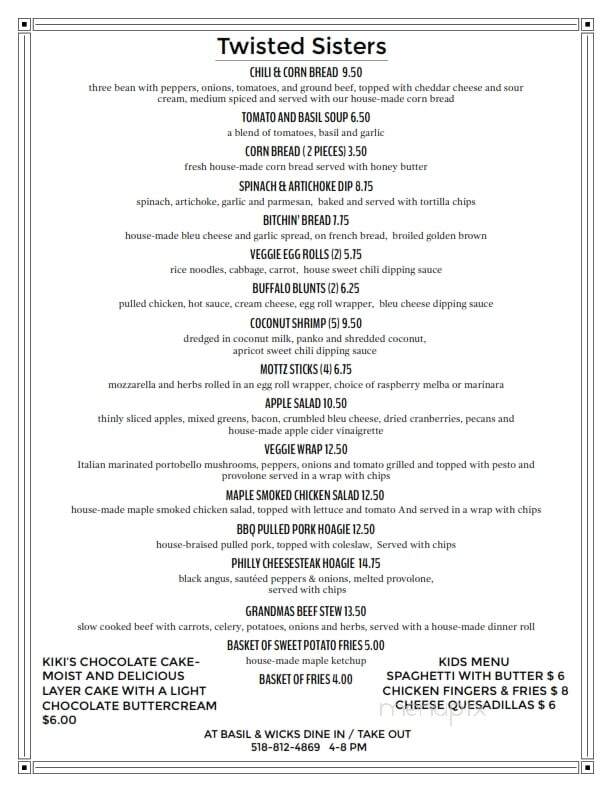 Twisted Sisters

CHILI & CORN BREAD 9.50
three bean with peppers, onions, tomatoes, and ground beef, topped with cheddar cheese and sour cream, medium spiced and served with our house-made corn bread

TOMATO AND BASIL SOUP 6.50
a blend of tomatoes, basil and garlic

CORN BREAD ( 2 PIECES) 3.50
fresh house-made corn bread served with honey butter

SPINACH & ARTICHOKE DIP 8.75
spinach, artichoke, garlic and parmesan, baked and served with tortilla chips

BITCHIN' BREAD 7.75
house-made bleu cheese and garlic spread, on french bread, broiled golden brown

VEGGIE EGG ROLLS (2) 5.75
rice noodles, cabbage, carrot, house sweet chili dipping sauce

BUFFALO BLUNTS (2) 6.25
pulled chicken, hot sauce, cream cheese, egg roll wrapper, bleu cheese dipping sauce

COCONUT SHRIMP (5) 9.50
dredged in coconut milk, panko and shredded coconut, apricot sweet chili dipping sauce

MOTTZ STICKS (4) 6.75
mozzarella and herbs rolled in an egg roll wrapper, choice of raspberry melba or marinara

APPLE SALAD 10.50
thinly sliced apples, mixed greens, bacon, crumbled bleu cheese, dried cranberries, pecans and house-made apple cider vinaigrette

VEGGIE WRAP 12.50
Italian marinated portobello mushrooms, peppers, onions and tomato grilled and topped with pesto and provolone served in a wrap with chips

MAPLE SMOKED CHICKEN SALAD 12.50
house-made maple smoked chicken salad, topped with lettuce and tomato And served in a wrap with chips

BBQ PULLED PORK HOAGIE 12.50
house-braised pulled pork, topped with coleslaw, Served with chips

PHILLY CHEESESTEAK HOAGIE 14.75
black angus, sautéed peppers & onions, melted provolone, served with chips

GRANDMAS BEEF STEW 13.50
slow cooked beef with carrots, celery, potatoes, onions and herbs, served with a house-made dinner roll

BASKET OF SWEET POTATO FRIES 5.00
house-made maple ketchup

BASKET OF FRIES 4.00

KIKI'S CHOCOLATE CAKE- MOIST AND DELICIOUS LAYER CAKE WITH A LIGHT CHOCOLATE BUTTERCREAM $6.00

KIDS MENU
SPAGHETTI WITH BUTTER $ 6
CHICKEN FINGERS & FRIES $ 8
CHEESE QUESADILLAS $ 6

menupix

AT BASIL & WICKS DINE IN / TAKE OUT
518-812-4869 4-8 PM